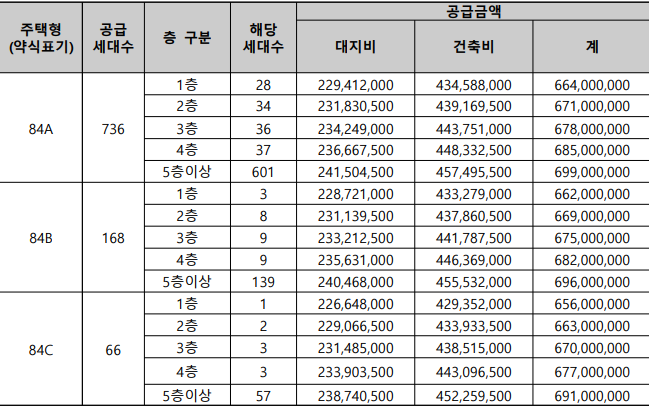 | 주택형 (약식표기) | 공급 세대수 | 층 구분 | 해당 세대수 | 공급금액 대지비 | 공급금액 건축비 | 공급금액 계 |
|---|---|---|---|---|---|---|
| 84A | 736 | 1층 | 28 | 229,412,000 | 434,588,000 | 664,000,000 |
| | | 2층 | 34 | 231,830,500 | 439,169,500 | 671,000,000 |
| | | 3층 | 36 | 234,249,000 | 443,751,000 | 678,000,000 |
| | | 4층 | 37 | 236,667,500 | 448,332,500 | 685,000,000 |
| | | 5층이상 | 601 | 241,504,500 | 457,495,500 | 699,000,000 |
| 84B | 168 | 1층 | 3 | 228,721,000 | 433,279,000 | 662,000,000 |
| | | 2층 | 8 | 231,139,500 | 437,860,500 | 669,000,000 |
| | | 3층 | 9 | 233,212,500 | 441,787,500 | 675,000,000 |
| | | 4층 | 9 | 235,631,000 | 446,369,000 | 682,000,000 |
| | | 5층이상 | 139 | 240,468,000 | 455,532,000 | 696,000,000 |
| 84C | 66 | 1층 | 1 | 226,648,000 | 429,352,000 | 656,000,000 |
| | | 2층 | 2 | 229,066,500 | 433,933,500 | 663,000,000 |
| | | 3층 | 3 | 231,485,000 | 438,515,000 | 670,000,000 |
| | | 4층 | 3 | 233,903,500 | 443,096,500 | 677,000,000 |
| | | 5층이상 | 57 | 238,740,500 | 452,259,500 | 691,000,000 |